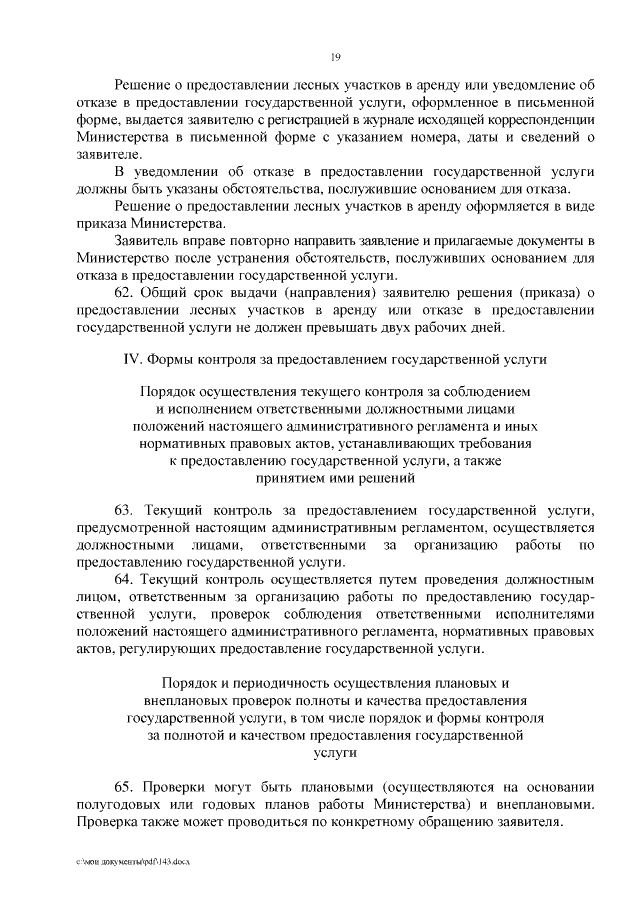 19

Решение о предоставлении лесных участков в аренду или уведомление об отказе в предоставлении государственной услуги, оформленное в письменной форме, выдается заявителю с регистрацией в журнале исходящей корреспонденции Министерства в письменной форме с указанием номера, даты и сведений о заявителе.

В уведомлении об отказе в предоставлении государственной услуги должны быть указаны обстоятельства, послужившие основанием для отказа.

Решение о предоставлении лесных участков в аренду оформляется в виде приказа Министерства.

Заявитель вправе повторно направить заявление и прилагаемые документы в Министерство после устранения обстоятельств, послуживших основанием для отказа в предоставлении государственной услуги.

62. Общий срок выдачи (направления) заявителю решения (приказа) о предоставлении лесных участков в аренду или отказе в предоставлении государственной услуги не должен превышать двух рабочих дней.

IV. Формы контроля за предоставлением государственной услуги

Порядок осуществления текущего контроля за соблюдением и исполнением ответственными должностными лицами положений настоящего административного регламента и иных нормативных правовых актов, устанавливающих требования к предоставлению государственной услуги, а также принятием ими решений

63. Текущий контроль за предоставлением государственной услуги, предусмотренной настоящим административным регламентом, осуществляется должностными лицами, ответственными за организацию работы по предоставлению государственной услуги.

64. Текущий контроль осуществляется путем проведения должностным лицом, ответственным за организацию работы по предоставлению государственной услуги, проверок соблюдения ответственными исполнителями положений настоящего административного регламента, нормативных правовых актов, регулирующих предоставление государственной услуги.

Порядок и периодичность осуществления плановых и внеплановых проверок полноты и качества предоставления государственной услуги, в том числе порядок и формы контроля за полнотой и качеством предоставления государственной услуги

65. Проверки могут быть плановыми (осуществляются на основании полугодовых или годовых планов работы Министерства) и внеплановыми. Проверка также может проводиться по конкретному обращению заявителя.

c:\мои документы\pdf\143.docx